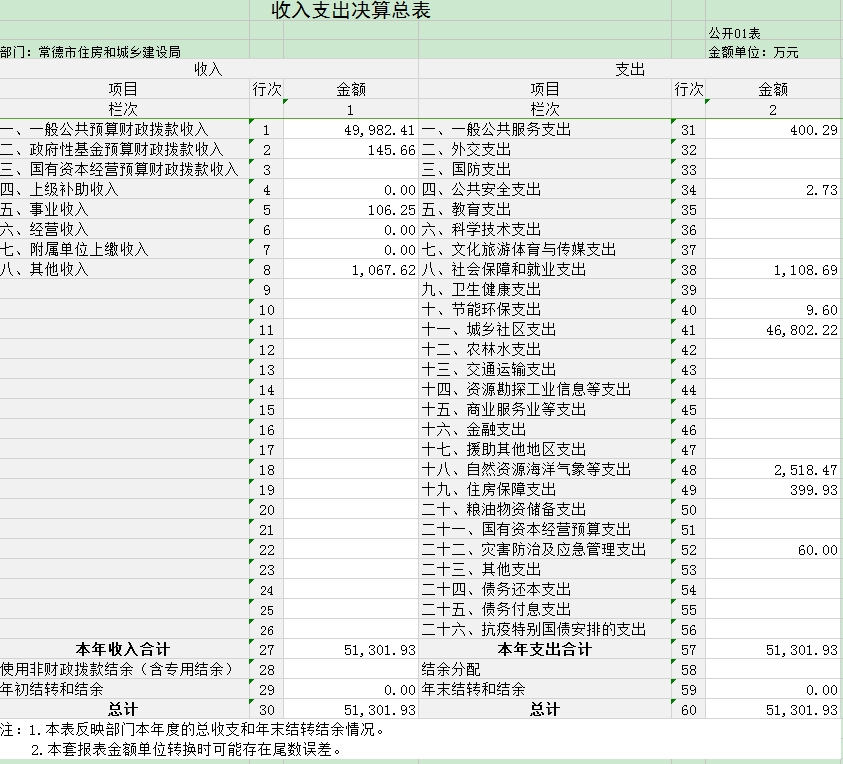 收入支出决算总表

公开01表

部门：常德市住房和城乡建设局

金额单位：万元

| 收入 | | | 支出 | | |
|---|---|---|---|---|---|
| 项目 | 行次 | 金额 | 项目 | 行次 | 金额 |
| 栏次 | | 1 | 栏次 | | 2 |
| 一、一般公共预算财政拨款收入 | 1 | 49,982.41 | 一、一般公共服务支出 | 31 | 400.29 |
| 二、政府性基金预算财政拨款收入 | 2 | 145.66 | 二、外交支出 | 32 | |
| 三、国有资本经营预算财政拨款收入 | 3 | | 三、国防支出 | 33 | |
| 四、上级补助收入 | 4 | 0.00 | 四、公共安全支出 | 34 | 2.73 |
| 五、事业收入 | 5 | 106.25 | 五、教育支出 | 35 | |
| 六、经营收入 | 6 | 0.00 | 六、科学技术支出 | 36 | |
| 七、附属单位上缴收入 | 7 | 0.00 | 七、文化旅游体育与传媒支出 | 37 | |
| 八、其他收入 | 8 | 1,067.62 | 八、社会保障和就业支出 | 38 | 1,108.69 |
| | 9 | | 九、卫生健康支出 | 39 | |
| | 10 | | 十、节能环保支出 | 40 | 9.60 |
| | 11 | | 十一、城乡社区支出 | 41 | 46,802.22 |
| | 12 | | 十二、农林水支出 | 42 | |
| | 13 | | 十三、交通运输支出 | 43 | |
| | 14 | | 十四、资源勘探工业信息等支出 | 44 | |
| | 15 | | 十五、商业服务业等支出 | 45 | |
| | 16 | | 十六、金融支出 | 46 | |
| | 17 | | 十七、援助其他地区支出 | 47 | |
| | 18 | | 十八、自然资源海洋气象等支出 | 48 | 2,518.47 |
| | 19 | | 十九、住房保障支出 | 49 | 399.93 |
| | 20 | | 二十、粮油物资储备支出 | 50 | |
| | 21 | | 二十一、国有资本经营预算支出 | 51 | |
| | 22 | | 二十二、灾害防治及应急管理支出 | 52 | 60.00 |
| | 23 | | 二十三、其他支出 | 53 | |
| | 24 | | 二十四、债务还本支出 | 54 | |
| | 25 | | 二十五、债务付息支出 | 55 | |
| | 26 | | 二十六、抗疫特别国债安排的支出 | 56 | |
| 本年收入合计 | 27 | 51,301.93 | 本年支出合计 | 57 | 51,301.93 |
| 使用非财政拨款结余（含专用结余） | 28 | | 结余分配 | 58 | |
| 年初结转和结余 | 29 | 0.00 | 年末结转和结余 | 59 | 0.00 |
| 总计 | 30 | 51,301.93 | 总计 | 60 | 51,301.93 |

注：1.本表反映部门本年度的总收支和年末结转结余情况。
2.本套报表金额单位转换时可能存在尾数误差。